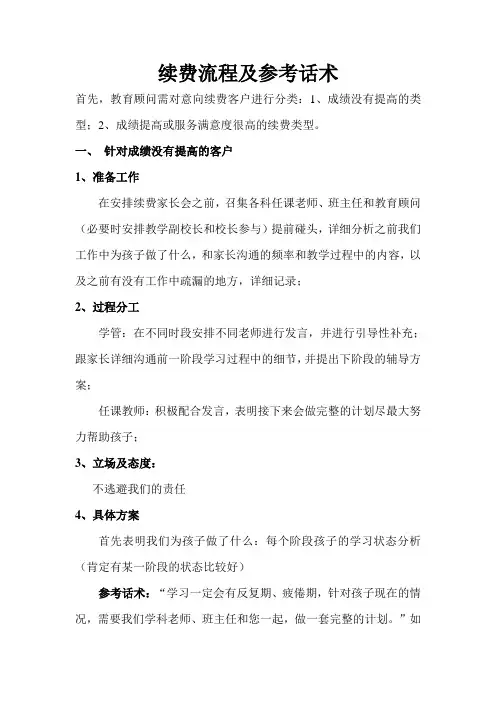 续费流程及参考话术

首先，教育顾问需对意向续费客户进行分类：1、成绩没有提高的类型；2、成绩提高或服务满意度很高的续费类型。

一、 针对成绩没有提高的客户

1、准备工作

在安排续费家长会之前，召集各科任课老师、班主任和教育顾问（必要时安排教学副校长和校长参与）提前碰头，详细分析之前我们工作中为孩子做了什么，和家长沟通的频率和教学过程中的内容，以及之前有没有工作中疏漏的地方，详细记录；

2、过程分工

学管：在不同时段安排不同老师进行发言，并进行引导性补充；跟家长详细沟通前一阶段学习过程中的细节，并提出下阶段的辅导方案；

任课教师：积极配合发言，表明接下来会做完整的计划尽最大努力帮助孩子；

3、立场及态度：

不逃避我们的责任

4、具体方案

首先表明我们为孩子做了什么：每个阶段孩子的学习状态分析（肯定有某一阶段的状态比较好）

参考话术：“学习一定会有反复期、疲倦期，针对孩子现在的情况，需要我们学科老师、班主任和您一起，做一套完整的计划。”如